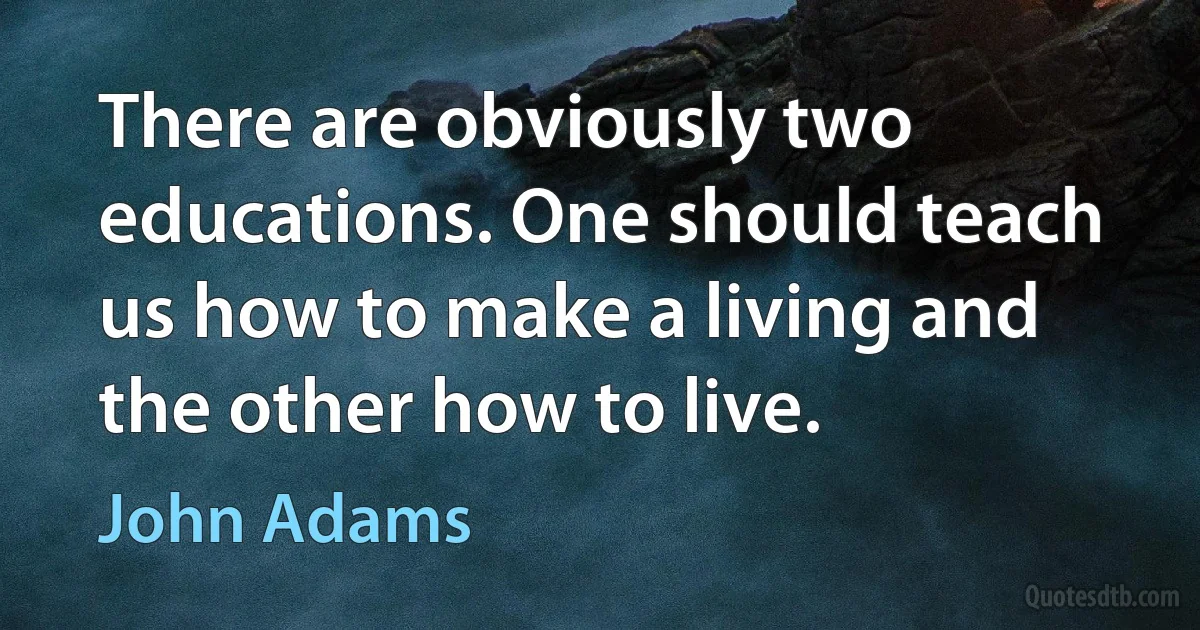 There are obviously two educations. One should teach us how to make a living and the other how to live.

John Adams

Quotesdtb.com